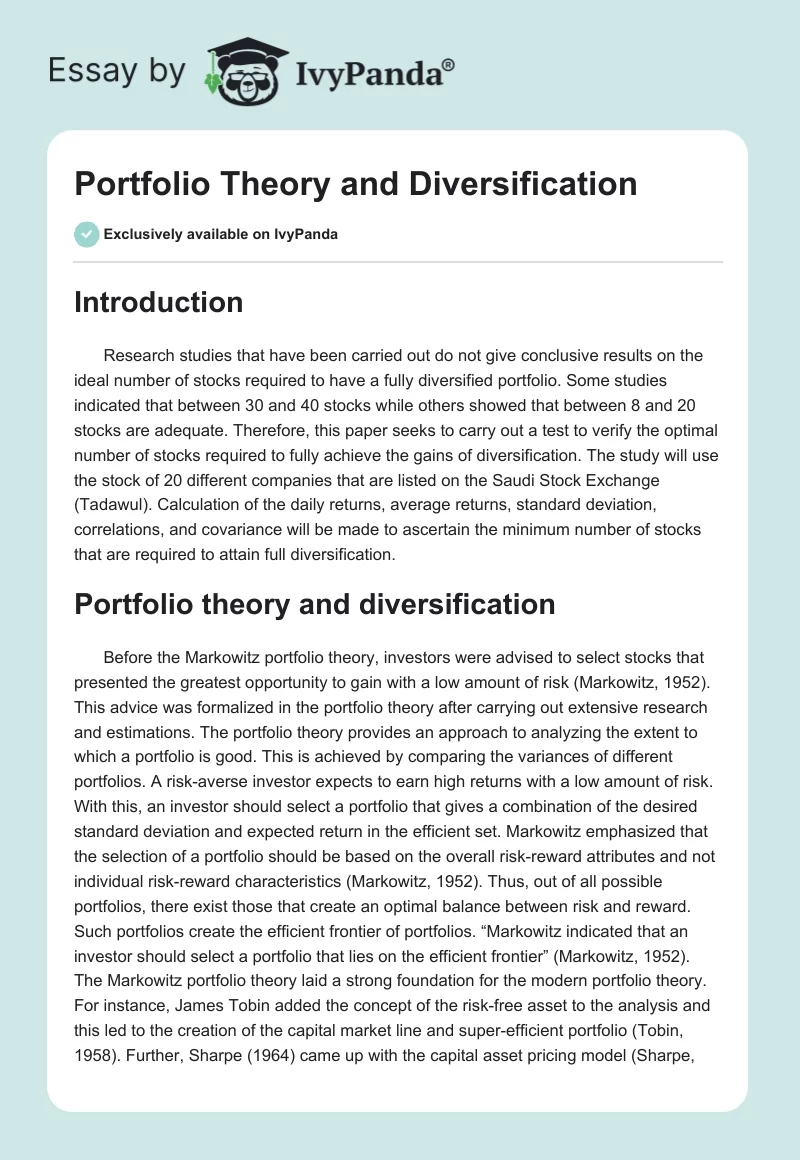 Essay by IvyPanda®

Portfolio Theory and Diversification

Exclusively available on IvyPanda

Introduction

Research studies that have been carried out do not give conclusive results on the ideal number of stocks required to have a fully diversified portfolio. Some studies indicated that between 30 and 40 stocks while others showed that between 8 and 20 stocks are adequate. Therefore, this paper seeks to carry out a test to verify the optimal number of stocks required to fully achieve the gains of diversification. The study will use the stock of 20 different companies that are listed on the Saudi Stock Exchange (Tadawul). Calculation of the daily returns, average returns, standard deviation, correlations, and covariance will be made to ascertain the minimum number of stocks that are required to attain full diversification.

Portfolio theory and diversification

Before the Markowitz portfolio theory, investors were advised to select stocks that presented the greatest opportunity to gain with a low amount of risk (Markowitz, 1952). This advice was formalized in the portfolio theory after carrying out extensive research and estimations. The portfolio theory provides an approach to analyzing the extent to which a portfolio is good. This is achieved by comparing the variances of different portfolios. A risk-averse investor expects to earn high returns with a low amount of risk. With this, an investor should select a portfolio that gives a combination of the desired standard deviation and expected return in the efficient set. Markowitz emphasized that the selection of a portfolio should be based on the overall risk-reward attributes and not individual risk-reward characteristics (Markowitz, 1952). Thus, out of all possible portfolios, there exist those that create an optimal balance between risk and reward. Such portfolios create the efficient frontier of portfolios. “Markowitz indicated that an investor should select a portfolio that lies on the efficient frontier” (Markowitz, 1952). The Markowitz portfolio theory laid a strong foundation for the modern portfolio theory. For instance, James Tobin added the concept of the risk-free asset to the analysis and this led to the creation of the capital market line and super-efficient portfolio (Tobin, 1958). Further, Sharpe (1964) came up with the capital asset pricing model (Sharpe,